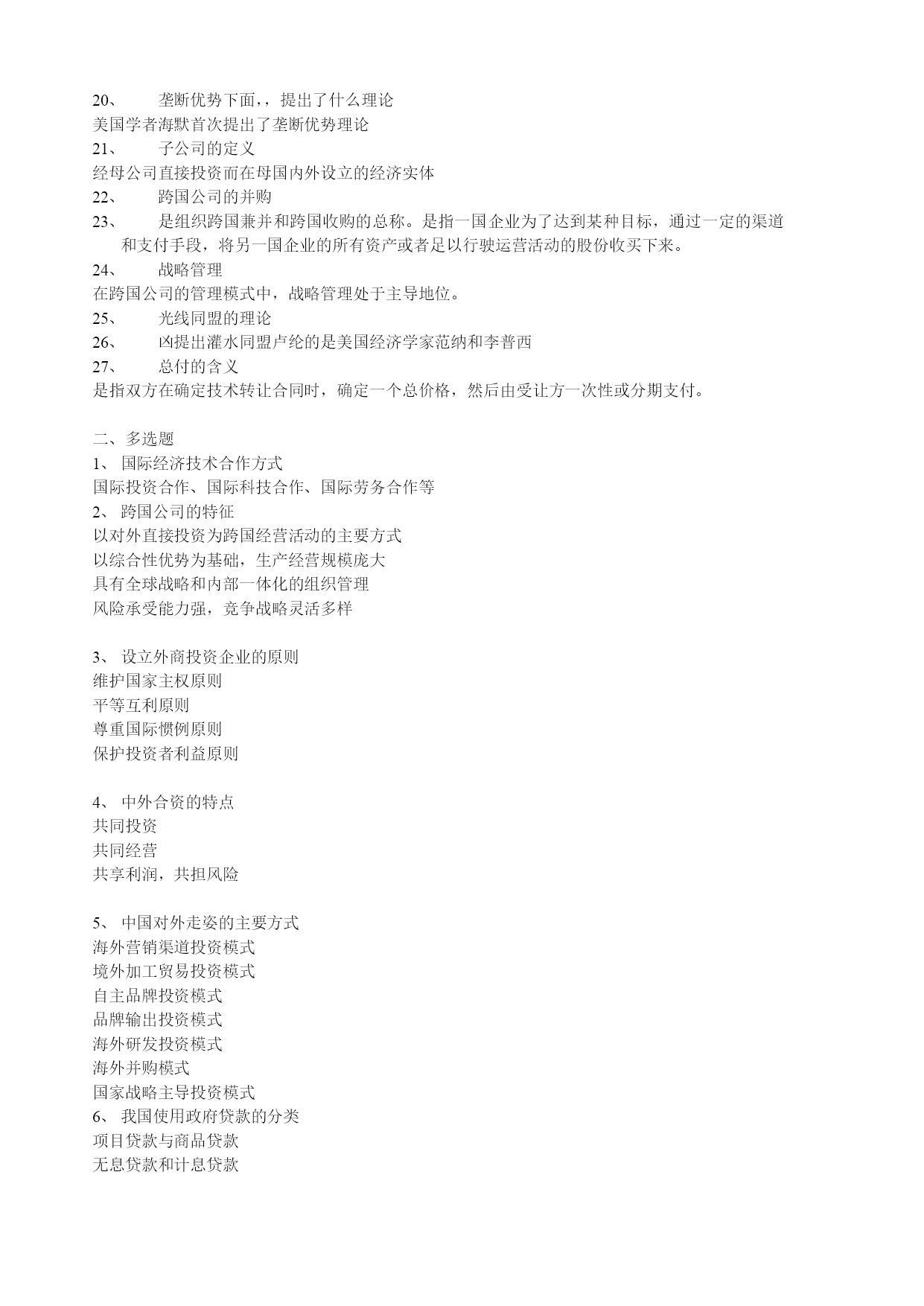 20、 垄断优势下面，，提出了什么理论
美国学者海默首次提出了垄断优势理论
21、 子公司的定义
经母公司直接投资而在母国内外设立的经济实体
22、 跨国公司的并购
23、 是组织跨国兼并和跨国收购的总称。是指一国企业为了达到某种目标，通过一定的渠道和支付手段，将另一国企业的所有资产或者足以行驶运营活动的股份收买下来。
24、 战略管理
在跨国公司的管理模式中，战略管理处于主导地位。
25、 光线同盟的理论
26、 凶提出灌水同盟卢纶的是美国经济学家范纳和李普西
27、 总付的含义
是指双方在确定技术转让合同时，确定一个总价格，然后由受让方一次性或分期支付。

二、多选题
1、 国际经济技术合作方式
国际投资合作、国际科技合作、国际劳务合作等
2、 跨国公司的特征
以对外直接投资为跨国经营活动的主要方式
以综合性优势为基础，生产经营规模庞大
具有全球战略和内部一体化的组织管理
风险承受能力强，竞争战略灵活多样

3、 设立外商投资企业的原则
维护国家主权原则
平等互利原则
尊重国际惯例原则
保护投资者利益原则

4、 中外合资的特点
共同投资
共同经营
共享利润，共担风险

5、 中国对外走姿的主要方式
海外营销渠道投资模式
境外加工贸易投资模式
自主品牌投资模式
品牌输出投资模式
海外研发投资模式
海外并购模式
国家战略主导投资模式
6、 我国使用政府贷款的分类
项目贷款与商品贷款
无息贷款和计息贷款